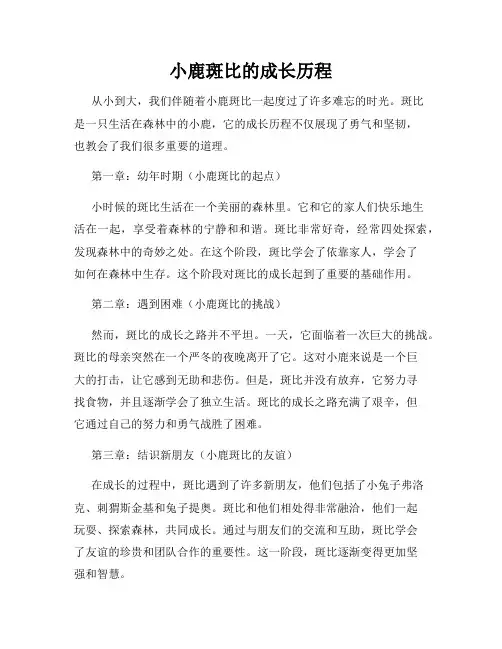 小鹿斑比的成长历程

从小到大，我们伴随着小鹿斑比一起度过了许多难忘的时光。斑比是一只生活在森林中的小鹿，它的成长历程不仅展现了勇气和坚韧，也教会了我们很多重要的道理。

第一章：幼年时期（小鹿斑比的起点）

小时候的斑比生活在一个美丽的森林里。它和它的家人们快乐地生活在一起，享受着森林的宁静和和谐。斑比非常好奇，经常四处探索，发现森林中的奇妙之处。在这个阶段，斑比学会了依靠家人，学会了如何在森林中生存。这个阶段对斑比的成长起到了重要的基础作用。

第二章：遇到困难（小鹿斑比的挑战）

然而，斑比的成长之路并不平坦。一天，它面临着一次巨大的挑战。斑比的母亲突然在一个严冬的夜晚离开了它。这对小鹿来说是一个巨大的打击，让它感到无助和悲伤。但是，斑比并没有放弃，它努力寻找食物，并且逐渐学会了独立生活。斑比的成长之路充满了艰辛，但它通过自己的努力和勇气战胜了困难。

第三章：结识新朋友（小鹿斑比的友谊）

在成长的过程中，斑比遇到了许多新朋友，他们包括了小兔子弗洛克、刺猬斯金基和兔子提奥。斑比和他们相处得非常融洽，他们一起玩耍、探索森林，共同成长。通过与朋友们的交流和互助，斑比学会了友谊的珍贵和团队合作的重要性。这一阶段，斑比逐渐变得更加坚强和智慧。